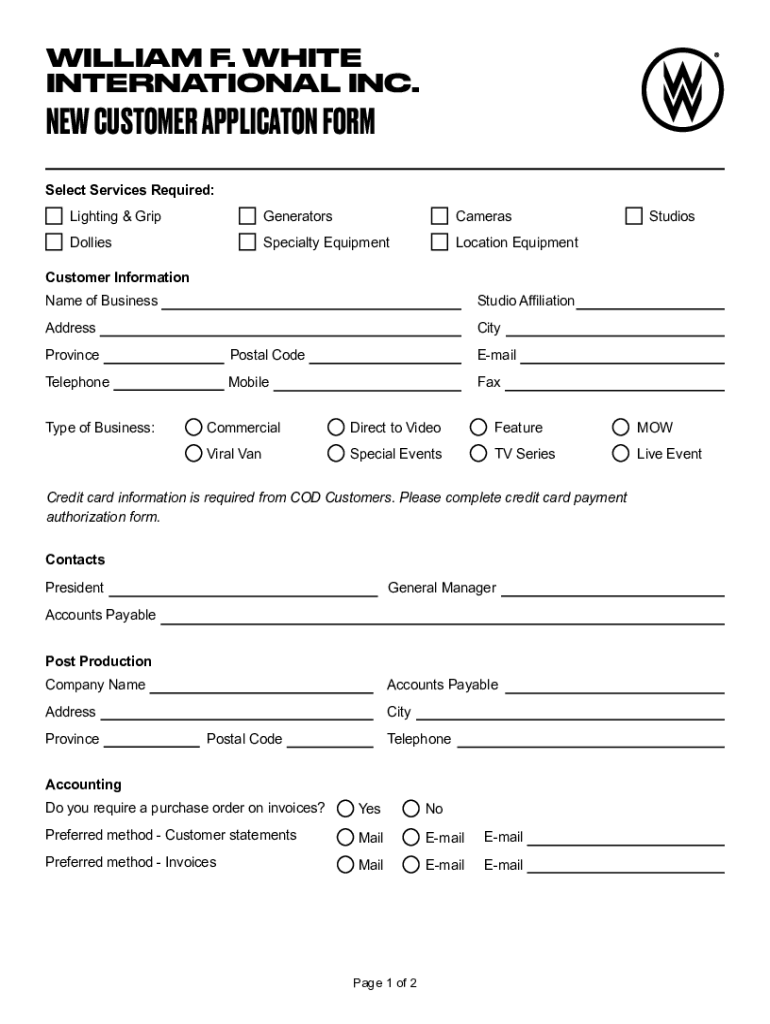 WILLIAM F. WHITE
INTERNATIONAL INC.
NEW CUSTOMER APPLICATON FORM

Select Services Required:

Lighting & Grip
Generators
Cameras
Studios
Dollies
Specialty Equipment
Location Equipment

Customer Information
Name of Business
Studio Affiliation
Address
City
Province
Postal Code
E-mail
Telephone
Mobile
Fax

Type of Business:
Commercial
Direct to Video
Feature
MOW
Viral Van
Special Events
TV Series
Live Event

Credit card information is required from COD Customers. Please complete credit card payment authorization form.

Contacts
President
General Manager
Accounts Payable

Post Production
Company Name
Accounts Payable
Address
City
Province
Postal Code
Telephone

Accounting
Do you require a purchase order on invoices?
Yes
No
Preferred method - Customer statements
Mail
E-mail
E-mail
Preferred method - Invoices
Mail
E-mail
E-mail

Page 1 of 2